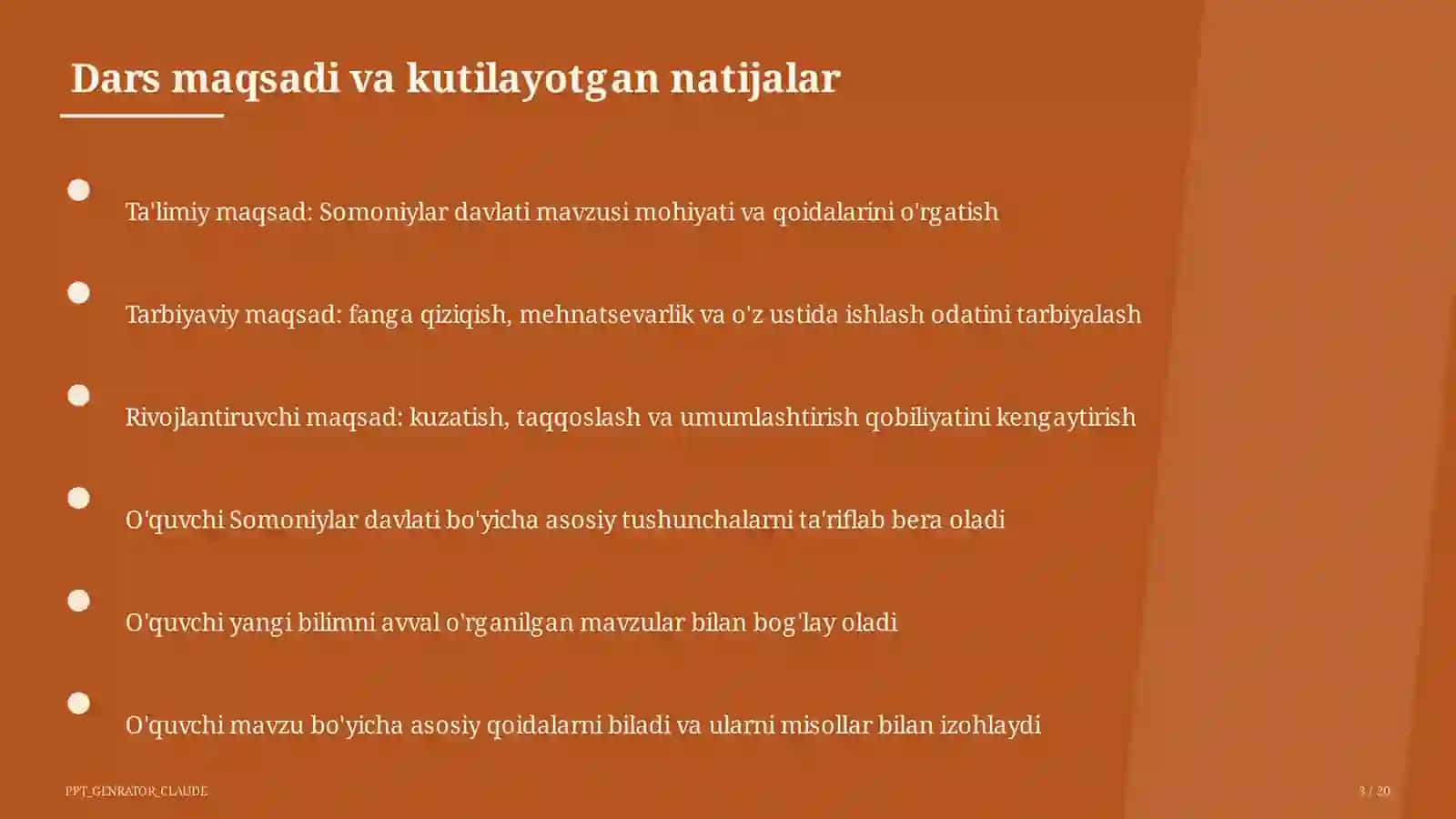 Dars maqsadi va kutilayotgan natijalar

Ta'limiy maqsad: Somoniylar davlati mavzusi mohiyati va qoidalarini o'rgatish

Tarbiyaviy maqsad: fanga qiziqish, mehnatsevarlik va o'z ustida ishlash odatini tarbiyalash

Rivojlantiruvchi maqsad: kuzatish, taqqoslash va umumlashtirish qobiliyatini kengaytirish

O'quvchi Somoniylar davlati bo'yicha asosiy tushunchalarni ta'riflab bera oladi

O'quvchi yangi bilimni avval o'rganilgan mavzular bilan bog'lay oladi

O'quvchi mavzu bo'yicha asosiy qoidalarni biladi va ularni misollar bilan izohlaydi

PPT_GENRATOR_CLAUDE

3 / 20